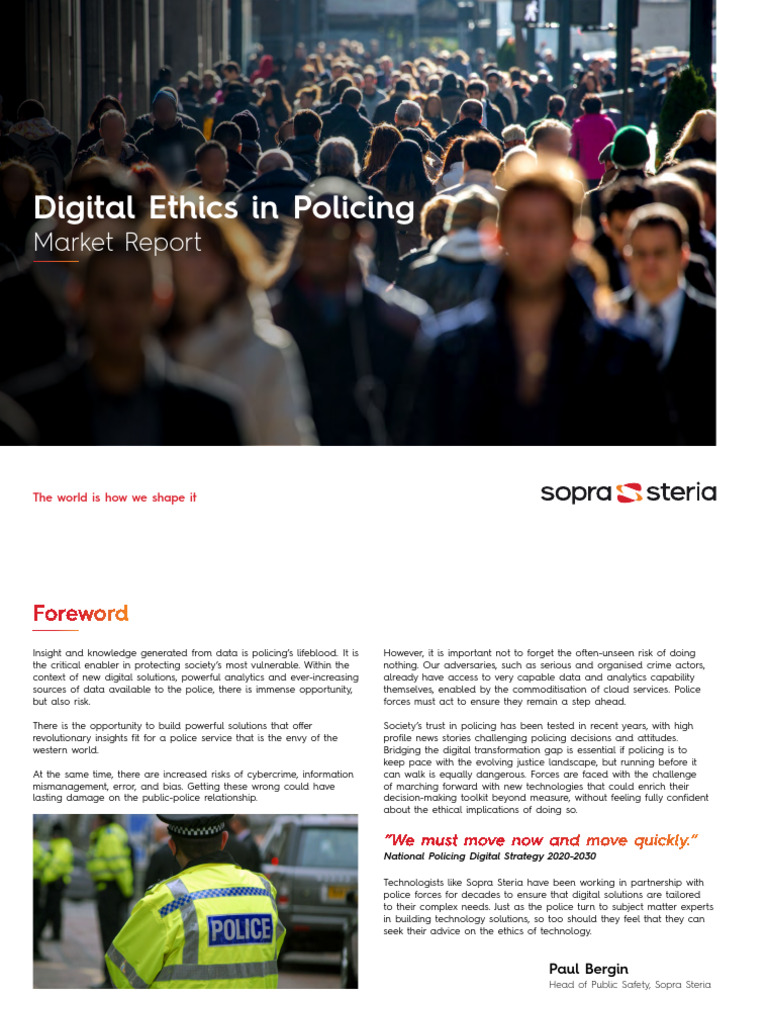 Digital Ethics in Policing
Market Report

The world is how we shape it

sopra steria

Foreword

Insight and knowledge generated from data is policing's lifeblood. It is the critical enabler in protecting society's most vulnerable. Within the context of new digital solutions, powerful analytics and ever-increasing sources of data available to the police, there is immense opportunity, but also risk.

There is the opportunity to build powerful solutions that offer revolutionary insights fit for a police service that is the envy of the western world.

At the same time, there are increased risks of cybercrime, information mismanagement, error, and bias. Getting these wrong could have lasting damage on the public-police relationship.

POLICE

However, it is important not to forget the often-unseen risk of doing nothing. Our adversaries, such as serious and organised crime actors, already have access to very capable data and analytics capability themselves, enabled by the commoditisation of cloud services. Police forces must act to ensure they remain a step ahead.

Society's trust in policing has been tested in recent years, with high profile news stories challenging policing decisions and attitudes. Bridging the digital transformation gap is essential if policing is to keep pace with the evolving justice landscape, but running before it can walk is equally dangerous. Forces are faced with the challenge of marching forward with new technologies that could enrich their decision-making toolkit beyond measure, without feeling fully confident about the ethical implications of doing so.

"We must move now and move quickly."
National Policing Digital Strategy 2020-2030

Technologists like Sopra Steria have been working in partnership with police forces for decades to ensure that digital solutions are tailored to their complex needs. Just as the police turn to subject matter experts in building technology solutions, so too should they feel that they can seek their advice on the ethics of technology.

Paul Bergin
Head of Public Safety, Sopra Steria